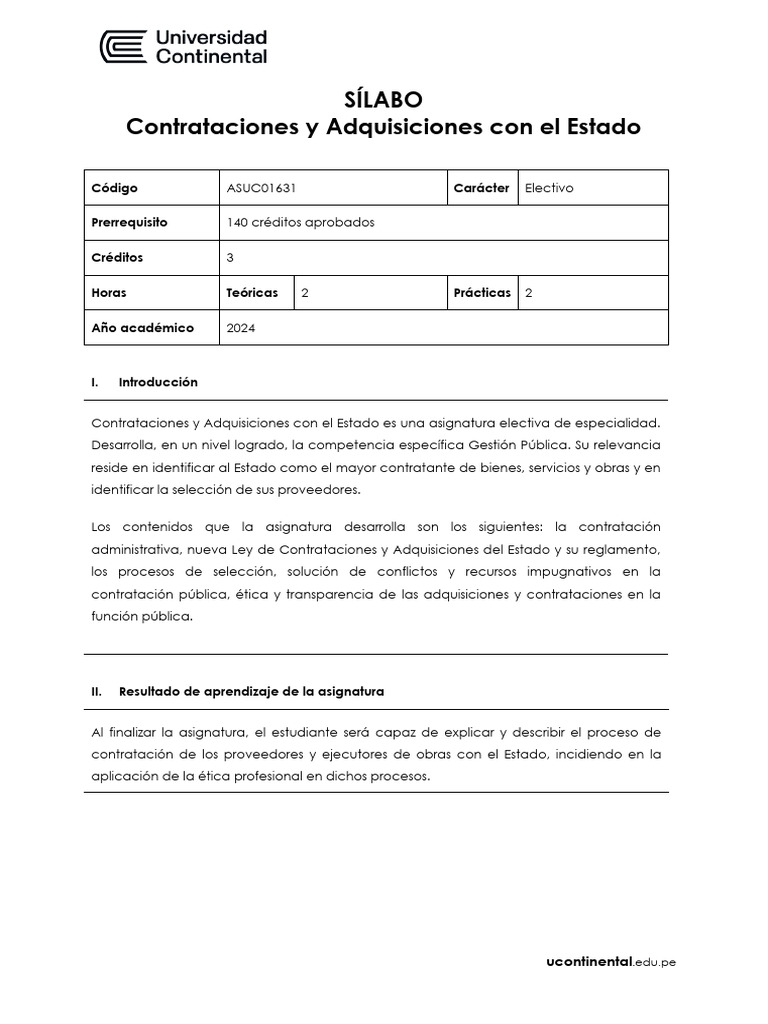 Universidad Continental

SÍLABO
Contrataciones y Adquisiciones con el Estado

| Código | ASUC01631 | | Carácter | Electivo |
|---|---|---|---|---|
| Prerrequisito | 140 créditos aprobados | | | |
| Créditos | 3 | | | |
| Horas | Teóricas | 2 | Prácticas | 2 |
| Año académico | 2024 | | | |

I. Introducción

Contrataciones y Adquisiciones con el Estado es una asignatura electiva de especialidad. Desarrolla, en un nivel logrado, la competencia específica Gestión Pública. Su relevancia reside en identificar al Estado como el mayor contratante de bienes, servicios y obras y en identificar la selección de sus proveedores.

Los contenidos que la asignatura desarrolla son los siguientes: la contratación administrativa, nueva Ley de Contrataciones y Adquisiciones del Estado y su reglamento, los procesos de selección, solución de conflictos y recursos impugnativos en la contratación pública, ética y transparencia de las adquisiciones y contrataciones en la función pública.

II. Resultado de aprendizaje de la asignatura

Al finalizar la asignatura, el estudiante será capaz de explicar y describir el proceso de contratación de los proveedores y ejecutores de obras con el Estado, incidiendo en la aplicación de la ética profesional en dichos procesos.

ucontinental.edu.pe